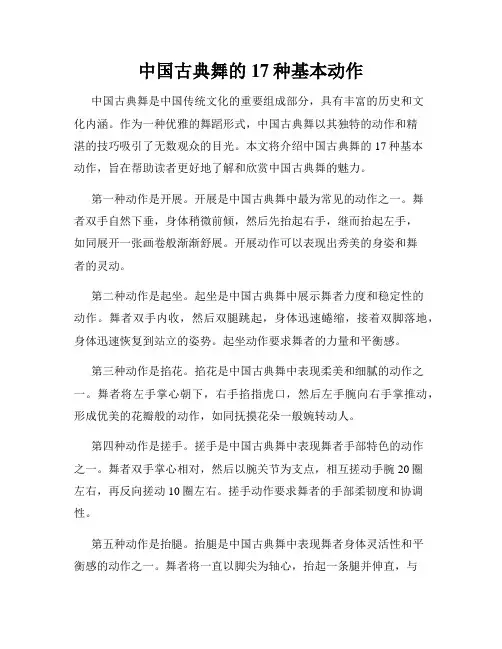 中国古典舞的 17 种基本动作

中国古典舞是中国传统文化的重要组成部分，具有丰富的历史和文化内涵。作为一种优雅的舞蹈形式，中国古典舞以其独特的动作和精湛的技巧吸引了无数观众的目光。本文将介绍中国古典舞的 17 种基本动作，旨在帮助读者更好地了解和欣赏中国古典舞的魅力。

第一种动作是开展。开展是中国古典舞中最为常见的动作之一。舞者双手自然下垂，身体稍微前倾，然后先抬起右手，继而抬起左手，如同展开一张画卷般渐渐舒展。开展动作可以表现出秀美的身姿和舞者的灵动。

第二种动作是起坐。起坐是中国古典舞中展示舞者力度和稳定性的动作。舞者双手内收，然后双腿跳起，身体迅速蜷缩，接着双脚落地，身体迅速恢复到站立的姿势。起坐动作要求舞者的力量和平衡感。

第三种动作是掐花。掐花是中国古典舞中表现柔美和细腻的动作之一。舞者将左手掌心朝下，右手掐指虎口，然后左手腕向右手掌推动，形成优美的花瓣般的动作，如同抚摸花朵一般婉转动人。

第四种动作是搓手。搓手是中国古典舞中表现舞者手部特色的动作之一。舞者双手掌心相对，然后以腕关节为支点，相互搓动手腕 20 圈左右，再反向搓动 10 圈左右。搓手动作要求舞者的手部柔韧度和协调性。

第五种动作是抬腿。抬腿是中国古典舞中表现舞者身体灵活性和平衡感的动作之一。舞者将一直以脚尖为轴心，抬起一条腿并伸直，与